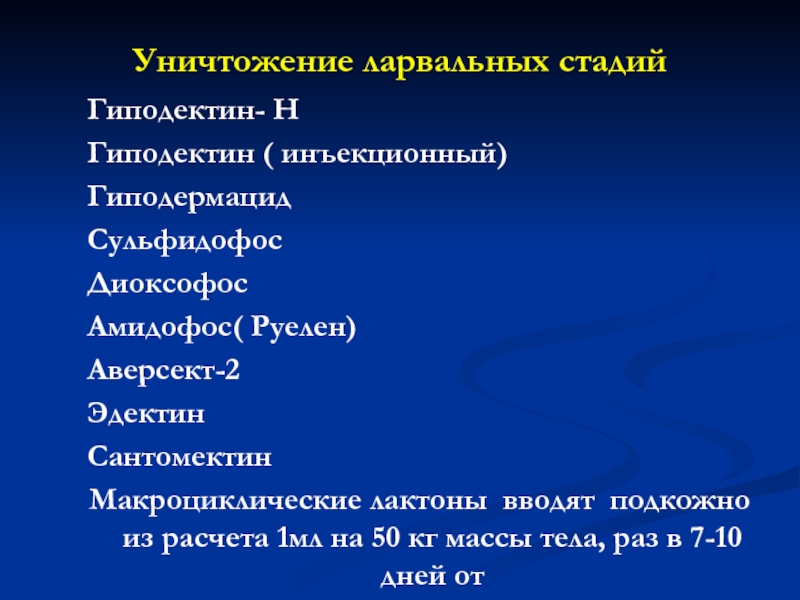 Уничтожение ларвальных стадий

Гиподектин- Н

Гиподектин ( инъекционный)

Гиподермацид

Сульфидофос

Диоксофос

Амидофос( Руелен)

Аверсект-2

Эдектин

Сантомектин

Макроциклические лактоны вводят подкожно из расчета 1мл на 50 кг массы тела, раз в 7-10 дней от